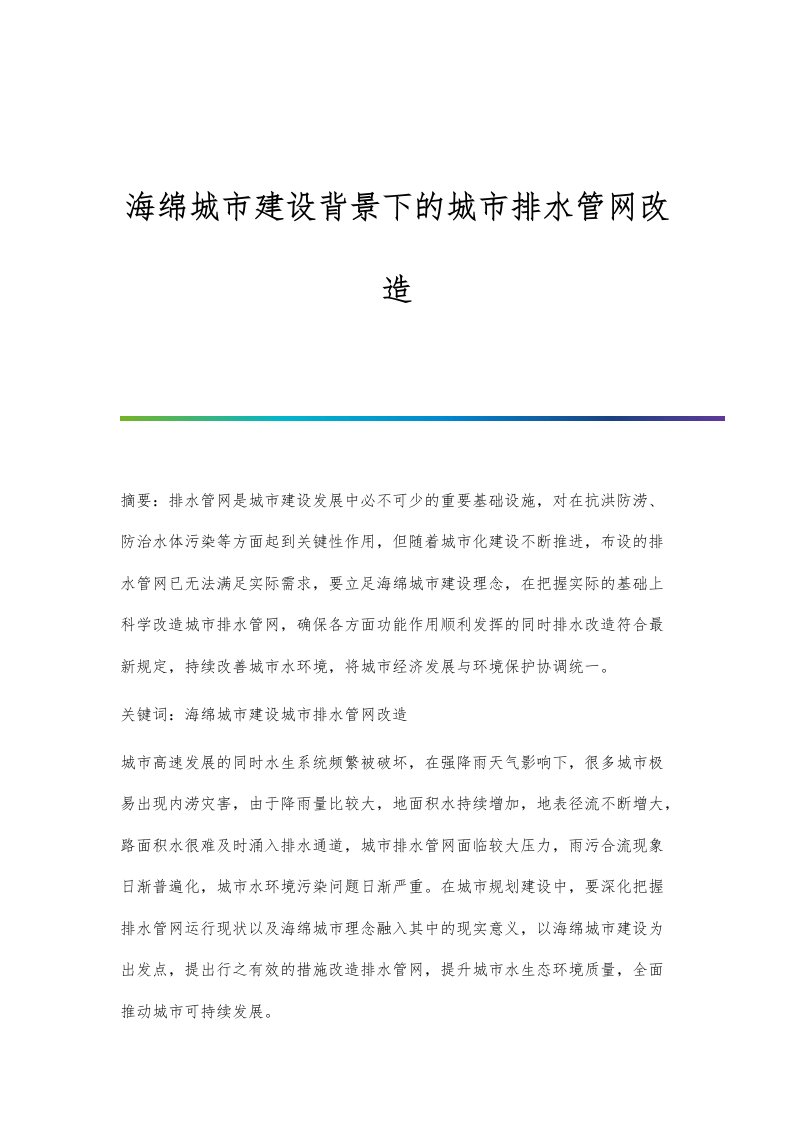 海绵城市建设背景下的城市排水管网改造

摘要：排水管网是城市建设发展中必不可少的重要基础设施，对在抗洪防涝、防治水体污染等方面起到关键性作用，但随着城市化建设不断推进，布设的排水管网已无法满足实际需求，要立足海绵城市建设理念，在把握实际的基础上科学改造城市排水管网，确保各方面功能作用顺利发挥的同时排水改造符合最新规定，持续改善城市水环境，将城市经济发展与环境保护协调统一。

关键词：海绵城市建设城市排水管网改造

城市高速发展的同时水生系统频繁被破坏，在强降雨天气影响下，很多城市极易出现内涝灾害，由于降雨量比较大，地面积水持续增加，地表径流不断增大，路面积水很难及时涌入排水通道，城市排水管网面临较大压力，雨污合流现象日渐普遍化，城市水环境污染问题日渐严重。在城市规划建设中，要深化把握排水管网运行现状以及海绵城市理念融入其中的现实意义，以海绵城市建设为出发点，提出行之有效的措施改造排水管网，提升城市水生态环境质量，全面推动城市可持续发展。